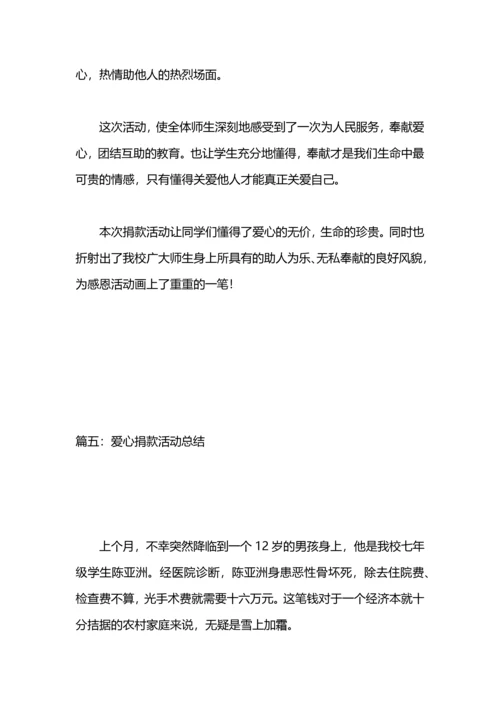 心，热情助他人的热烈场面。

这次活动，使全体师生深刻地感受到了一次为人民服务，奉献爱心，团结互助的教育。也让学生充分地懂得，奉献才是我们生命中最可贵的情感，只有懂得关爱他人才能真正关爱自己。

本次捐款活动让同学们懂得了爱心的无价，生命的珍贵。同时也折射出了我校广大师生身上所具有的助人为乐、无私奉献的良好风貌，为感恩活动画上了重重的一笔！

篇五：爱心捐款活动总结

上个月，不幸突然降临到一个 12 岁的男孩身上，他是我校七年级学生陈亚洲。经医院诊断，陈亚洲身患恶性骨坏死，除去住院费、检查费不算，光手术费就需要十六万元。这笔钱对于一个经济本就十分拮据的农村家庭来说，无疑是雪上加霜。